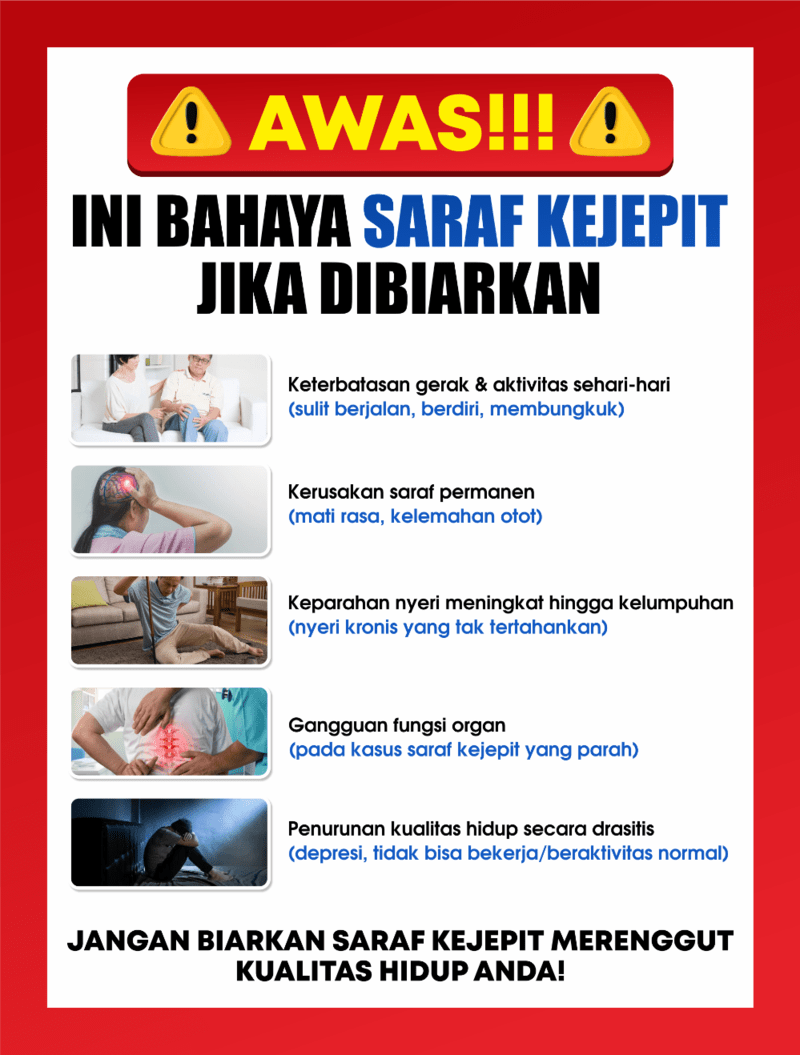 AWAS!!!

INI BAHAYA SARAF KEJEPIT JIKA DIBIARKAN

Keterbatasan gerak & aktivitas sehari-hari
(sulit berjalan, berdiri, membungkuk)

Kerusakan saraf permanen
(mati rasa, kelemahan otot)

Keparahan nyeri meningkat hingga kelumpuhan
(nyeri kronis yang tak tertahankan)

Gangguan fungsi organ
(pada kasus saraf kejepit yang parah)

Penurunan kualitas hidup secara drasitis
(depresi, tidak bisa bekerja/beraktivitas normal)

JANGAN BIARKAN SARAF KEJEPIT MERENGGUT KUALITAS HIDUP ANDA!